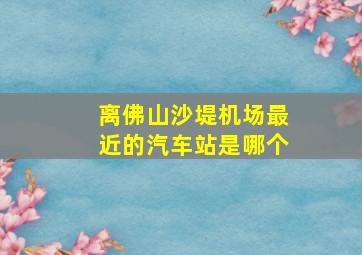 离佛山沙堤机场最近的汽车站是哪个